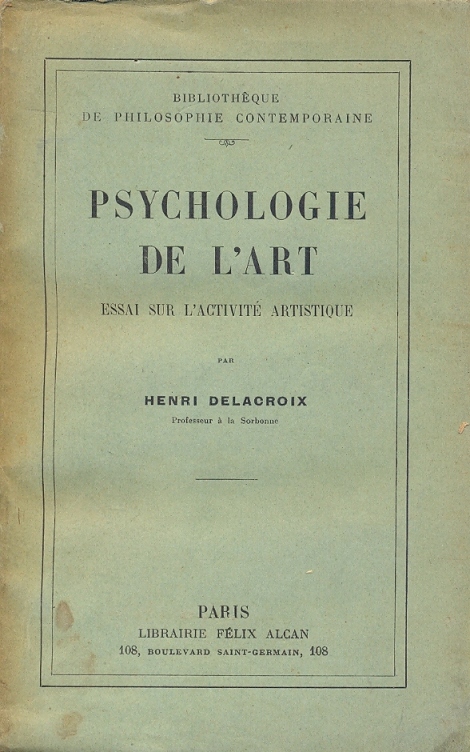 BIBLIOTHÈQUE
DE PHILOSOPHIE CONTEMPORAINE

PSYCHOLOGIE
DE L'ART

ESSAI SUR L'ACTIVITÉ ARTISTIQUE

PAR

HENRI DELACROIX
Professeur à la Sorbonne

PARIS
LIBRAIRIE FÉLIX ALCAN
108, BOULEVARD SAINT-GERMAIN, 108